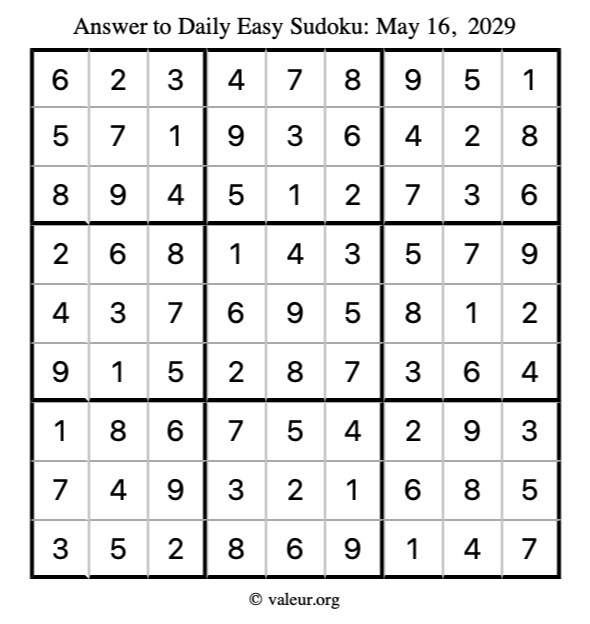 Answer to Daily Easy Sudoku: May 16, 2029

| | | | | | | | | |
|---|---|---|---|---|---|---|---|---|
| 6 | 2 | 3 | 4 | 7 | 8 | 9 | 5 | 1 |
| 5 | 7 | 1 | 9 | 3 | 6 | 4 | 2 | 8 |
| 8 | 9 | 4 | 5 | 1 | 2 | 7 | 3 | 6 |
| 2 | 6 | 8 | 1 | 4 | 3 | 5 | 7 | 9 |
| 4 | 3 | 7 | 6 | 9 | 5 | 8 | 1 | 2 |
| 9 | 1 | 5 | 2 | 8 | 7 | 3 | 6 | 4 |
| 1 | 8 | 6 | 7 | 5 | 4 | 2 | 9 | 3 |
| 7 | 4 | 9 | 3 | 2 | 1 | 6 | 8 | 5 |
| 3 | 5 | 2 | 8 | 6 | 9 | 1 | 4 | 7 |

© valeur.org